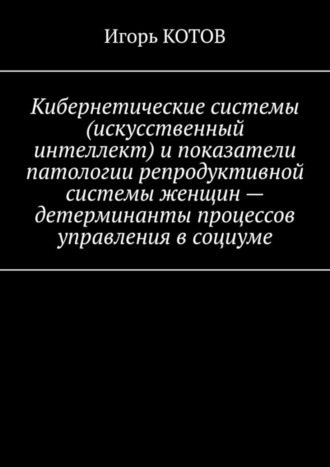 Игорь КОТОВ

Кибернетические системы (искусственный интеллект) и показатели патологии репродуктивной системы женщин — детерминанты процессов управления в социуме